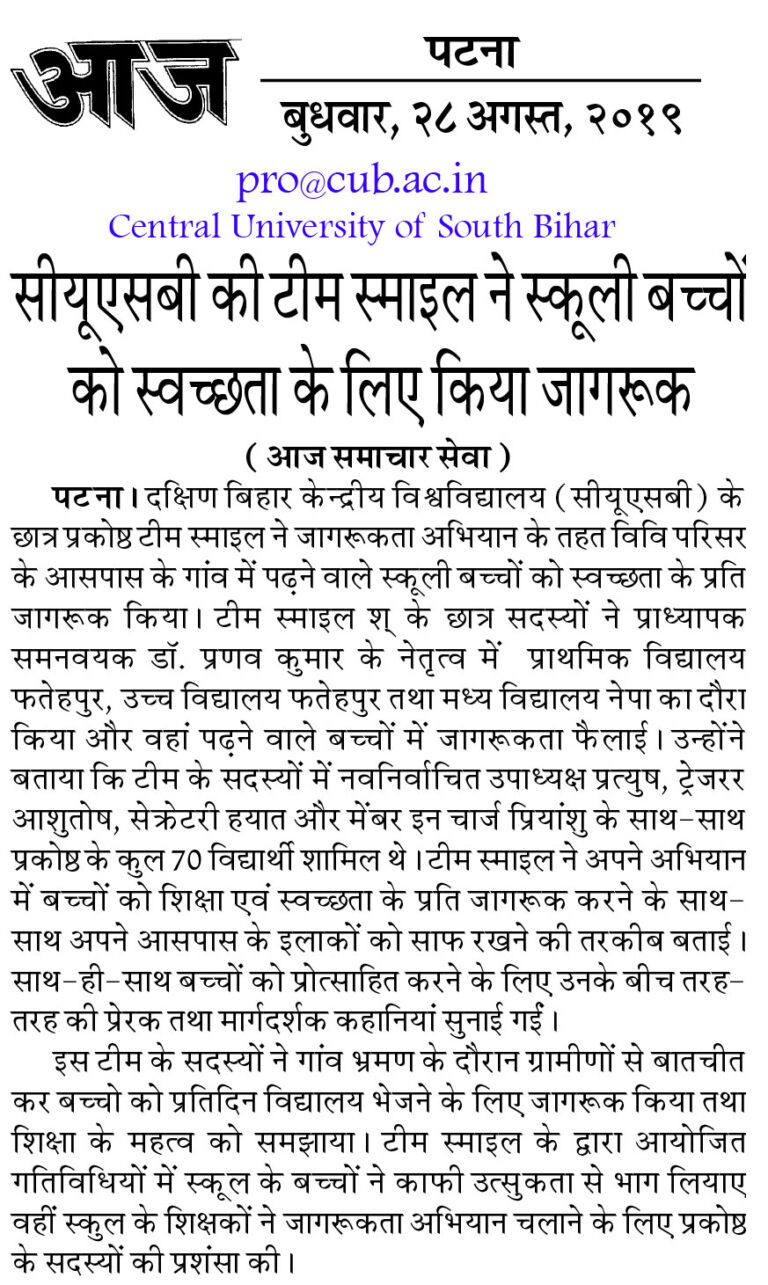 आज

पटना

बुधवार, २८ अगस्त, २०१९

pro@cub.ac.in
Central University of South Bihar

सीयूएसबी की टीम स्माइल ने स्कूली बच्चों को स्वच्छता के लिए किया जागरूक

( आज समाचार सेवा )

पटना। दक्षिण बिहार केन्द्रीय विश्वविद्यालय (सीयूएसबी) के छात्र प्रकोष्ठ टीम स्माइल ने जागरूकता अभियान के तहत विवि परिसर के आसपास के गांव में पढ़ने वाले स्कूली बच्चों को स्वच्छता के प्रति जागरूक किया। टीम स्माइल श् के छात्र सदस्यों ने प्राध्यापक समनवयक डॉ. प्रणव कुमार के नेतृत्व में प्राथमिक विद्यालय फतेहपुर, उच्च विद्यालय फतेहपुर तथा मध्य विद्यालय नेपा का दौरा किया और वहां पढ़ने वाले बच्चों में जागरूकता फैलाई। उन्होंने बताया कि टीम के सदस्यों में नवनिर्वाचित उपाध्यक्ष प्रत्युष, ट्रेजरर आशुतोष, सेक्रेटरी हयात और मेंबर इन चार्ज प्रियांशु के साथ-साथ प्रकोष्ठ के कुल 70 विद्यार्थी शामिल थे। टीम स्माइल ने अपने अभियान में बच्चों को शिक्षा एवं स्वच्छता के प्रति जागरूक करने के साथ-साथ अपने आसपास के इलाकों को साफ रखने की तरकीब बताई। साथ-ही-साथ बच्चों को प्रोत्साहित करने के लिए उनके बीच तरह-तरह की प्रेरक तथा मार्गदर्शक कहानियां सुनाई गईं।

इस टीम के सदस्यों ने गांव भ्रमण के दौरान ग्रामीणों से बातचीत कर बच्चो को प्रतिदिन विद्यालय भेजने के लिए जागरूक किया तथा शिक्षा के महत्व को समझाया। टीम स्माइल के द्वारा आयोजित गतिविधियों में स्कूल के बच्चों ने काफी उत्सुकता से भाग लियाए वहीं स्कुल के शिक्षकों ने जागरूकता अभियान चलाने के लिए प्रकोष्ठ के सदस्यों की प्रशंसा की।